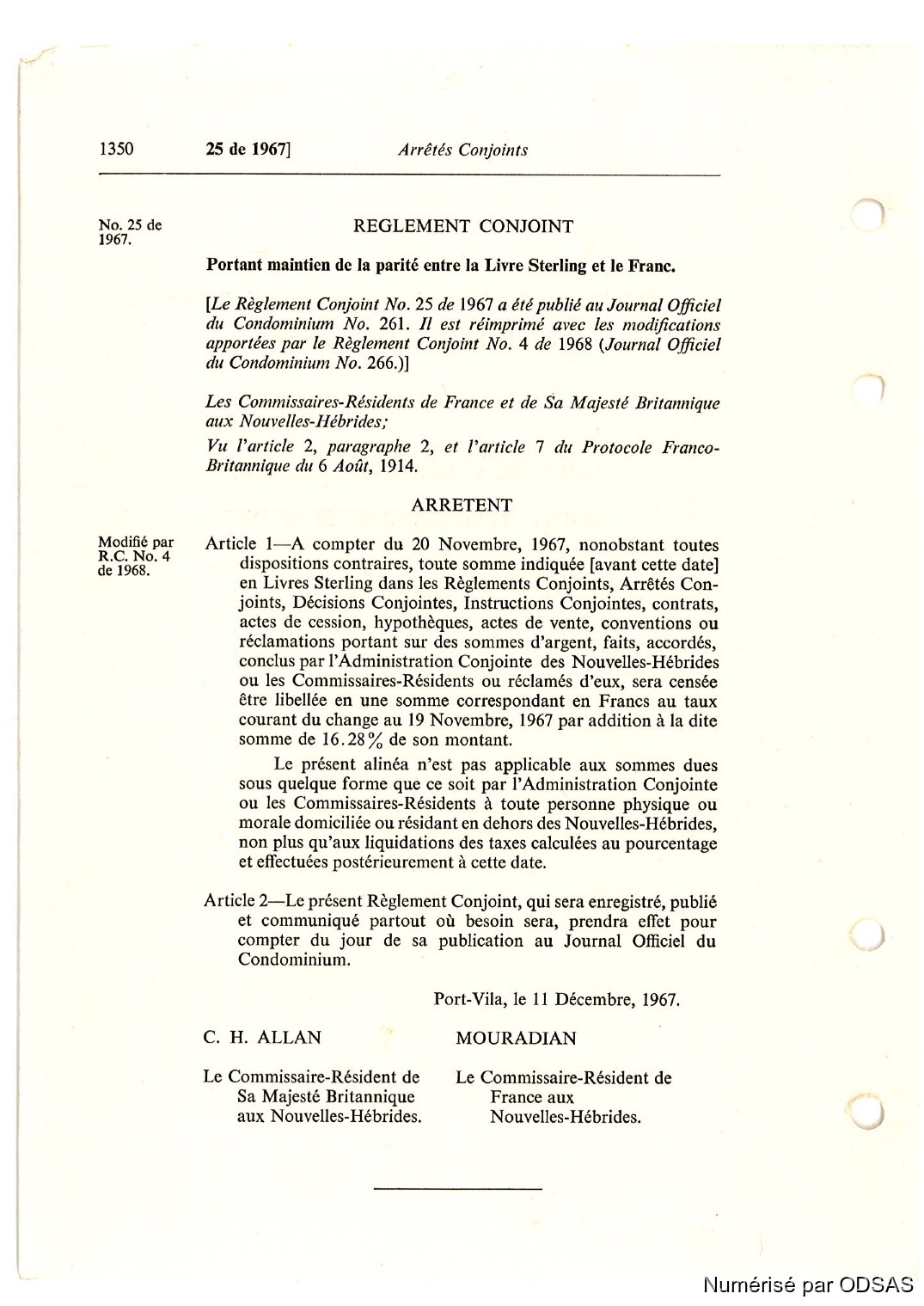 1350 25 de 1967] Arrêtés Conjoints

No. 25 de 1967.

REGLEMENT CONJOINT

Portant maintien de la parité entre la Livre Sterling et le Franc.

[Le Règlement Conjoint No. 25 de 1967 a été publié au Journal Officiel du Condominium No. 261. Il est réimprimé avec les modifications apportées par le Règlement Conjoint No. 4 de 1968 (Journal Officiel du Condominium No. 266.)]

Les Commissaires-Résidents de France et de Sa Majesté Britannique aux Nouvelles-Hébrides;

Vu l'article 2, paragraphe 2, et l'article 7 du Protocole Franco-Britannique du 6 Août, 1914.

ARRETENT

Modifié par R.C. No. 4 de 1968.

Article 1—A compter du 20 Novembre, 1967, nonobstant toutes dispositions contraires, toute somme indiquée [avant cette date] en Livres Sterling dans les Règlements Conjoints, Arrêtés Conjoints, Décisions Conjointes, Instructions Conjointes, contrats, actes de cession, hypothèques, actes de vente, conventions ou réclamations portant sur des sommes d'argent, faits, accordés, conclus par l'Administration Conjointe des Nouvelles-Hébrides ou les Commissaires-Résidents ou réclamés d'eux, sera censée être libellée en une somme correspondant en Francs au taux courant du change au 19 Novembre, 1967 par addition à la dite somme de 16.28% de son montant.

Le présent alinéa n'est pas applicable aux sommes dues sous quelque forme que ce soit par l'Administration Conjointe ou les Commissaires-Résidents à toute personne physique ou morale domiciliée ou résidant en dehors des Nouvelles-Hébrides, non plus qu'aux liquidations des taxes calculées au pourcentage et effectuées postérieurement à cette date.

Article 2—Le présent Règlement Conjoint, qui sera enregistré, publié et communiqué partout où besoin sera, prendra effet pour compter du jour de sa publication au Journal Officiel du Condominium.

Port-Vila, le 11 Décembre, 1967.

C. H. ALLAN

Le Commissaire-Résident de Sa Majesté Britannique aux Nouvelles-Hébrides.

MOURADIAN

Le Commissaire-Résident de France aux Nouvelles-Hébrides.

Numérisé par ODSAS